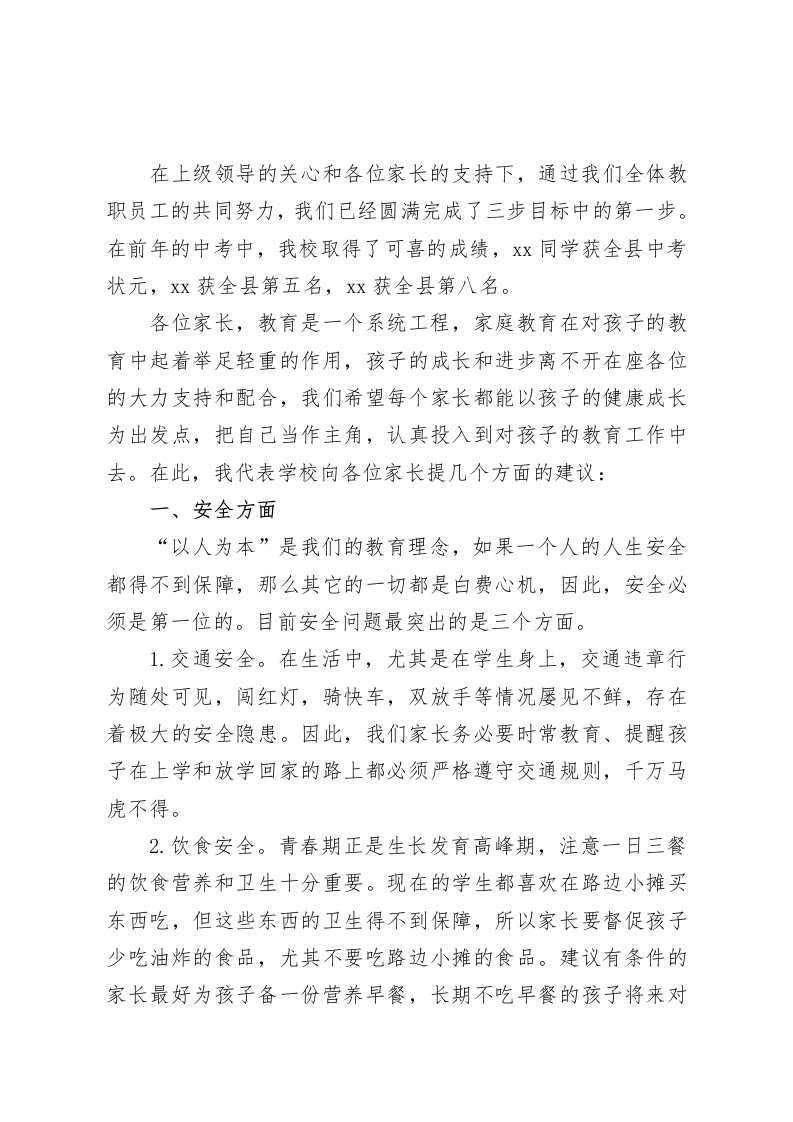 在上级领导的关心和各位家长的支持下，通过我们全体教职员工的共同努力，我们已经圆满完成了三步目标中的第一步。在前年的中考中，我校取得了可喜的成绩，xx 同学获全县中考状元，xx 获全县第五名，xx 获全县第八名。

各位家长，教育是一个系统工程，家庭教育在对孩子的教育中起着举足轻重的作用，孩子的成长和进步离不开在座各位的大力支持和配合，我们希望每个家长都能以孩子的健康成长为出发点，把自己当作主角，认真投入到对孩子的教育工作中去。在此，我代表学校向各位家长提几个方面的建议：

一、安全方面

“以人为本”是我们的教育理念，如果一个人的人生安全都得不到保障，那么其它的一切都是白费心机，因此，安全必须是第一位的。目前安全问题最突出的是三个方面。

1.交通安全。在生活中，尤其是在学生身上，交通违章行为随处可见，闯红灯，骑快车，双放手等情况屡见不鲜，存在着极大的安全隐患。因此，我们家长务必要时常教育、提醒孩子在上学和放学回家的路上都必须严格遵守交通规则，千万马虎不得。

2.饮食安全。青春期正是生长发育高峰期，注意一日三餐的饮食营养和卫生十分重要。现在的学生都喜欢在路边小摊买东西吃，但这些东西的卫生得不到保障，所以家长要督促孩子少吃油炸的食品，尤其不要吃路边小摊的食品。建议有条件的家长最好为孩子备一份营养早餐，长期不吃早餐的孩子将来对